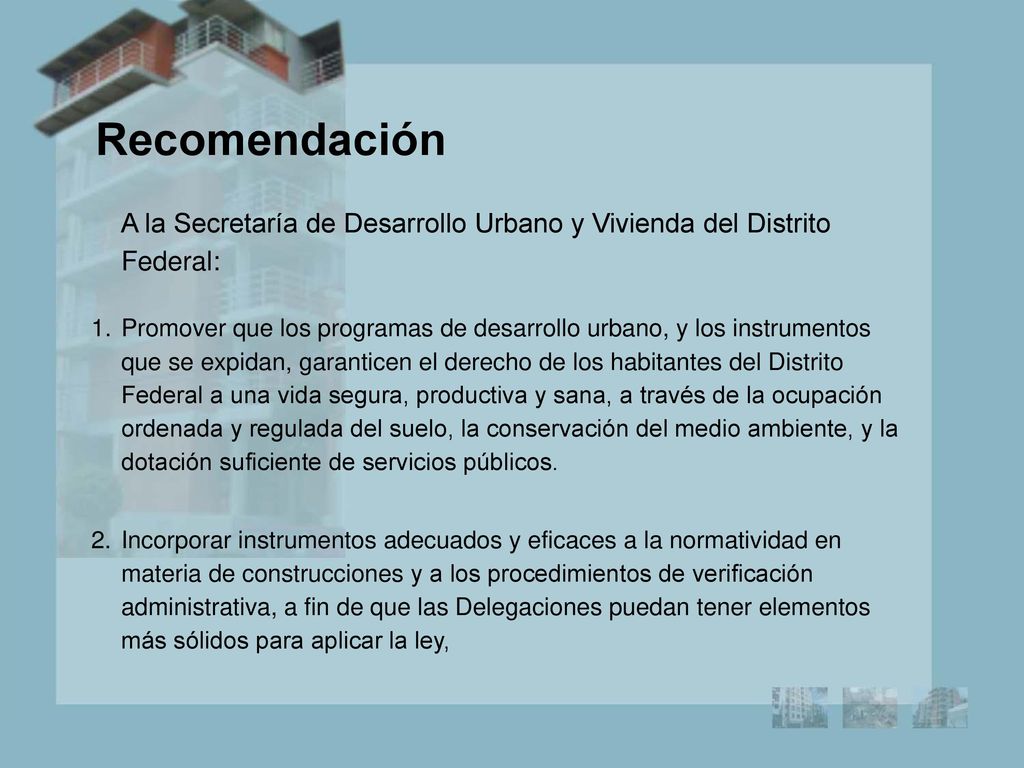 Recomendación

A la Secretaría de Desarrollo Urbano y Vivienda del Distrito Federal:

1. Promover que los programas de desarrollo urbano, y los instrumentos que se expidan, garanticen el derecho de los habitantes del Distrito Federal a una vida segura, productiva y sana, a través de la ocupación ordenada y regulada del suelo, la conservación del medio ambiente, y la dotación suficiente de servicios públicos.

2. Incorporar instrumentos adecuados y eficaces a la normatividad en materia de construcciones y a los procedimientos de verificación administrativa, a fin de que las Delegaciones puedan tener elementos más sólidos para aplicar la ley,